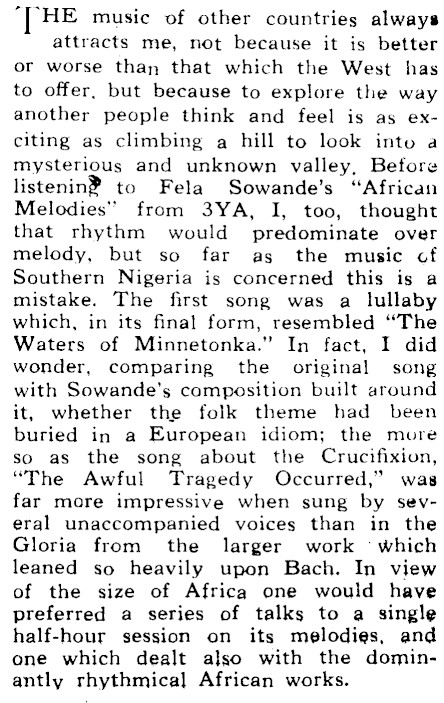 THE music of other countries always attracts me, not because it is better or worse than that which the West has to offer, but because to explore the way another people think and feel is as exciting as climbing a hill to look into a mysterious and unknown valley. Before listening to Fela Sowande's "African Melodies" from 3YA, I, too, thought that rhythm would predominate over melody, but so far as the music of Southern Nigeria is concerned this is a mistake. The first song was a lullaby which, in its final form, resembled "The Waters of Minnetonka." In fact, I did wonder, comparing the original song with Sowande's composition built around it, whether the folk theme had been buried in a European idiom; the more so as the song about the Crucifixion, "The Awful Tragedy Occurred," was far more impressive when sung by several unaccompanied voices than in the Gloria from the larger work which leaned so heavily upon Bach. In view of the size of Africa one would have preferred a series of talks to a single half-hour session on its melodies, and one which dealt also with the dominantly rhythmical African works.